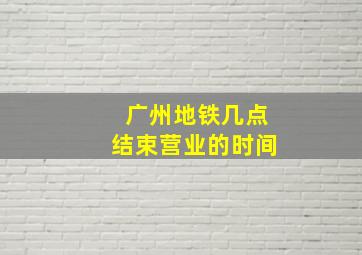 广州地铁几点
结束营业的时间